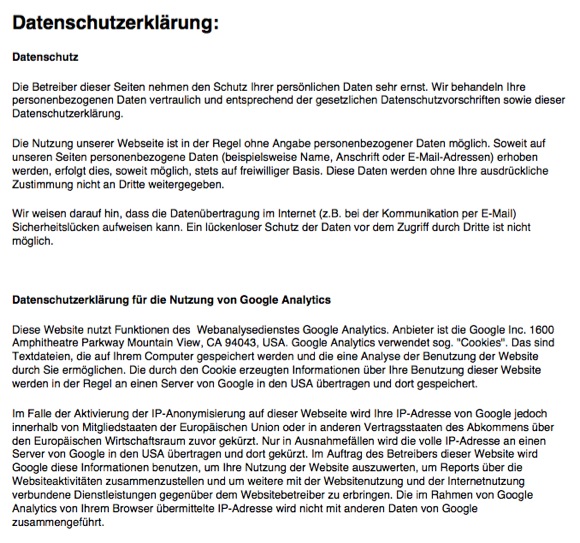 Datenschutzerklärung:

Datenschutz

Die Betreiber dieser Seiten nehmen den Schutz Ihrer persönlichen Daten sehr ernst. Wir behandeln Ihre personenbezogenen Daten vertraulich und entsprechend der gesetzlichen Datenschutzvorschriften sowie dieser Datenschutzerklärung.

Die Nutzung unserer Webseite ist in der Regel ohne Angabe personenbezogener Daten möglich. Soweit auf unseren Seiten personenbezogene Daten (beispielsweise Name, Anschrift oder E-Mail-Adressen) erhoben werden, erfolgt dies, soweit möglich, stets auf freiwilliger Basis. Diese Daten werden ohne Ihre ausdrückliche Zustimmung nicht an Dritte weitergegeben.

Wir weisen darauf hin, dass die Datenübertragung im Internet (z.B. bei der Kommunikation per E-Mail) Sicherheitslücken aufweisen kann. Ein lückenloser Schutz der Daten vor dem Zugriff durch Dritte ist nicht möglich.

Datenschutzerklärung für die Nutzung von Google Analytics

Diese Website nutzt Funktionen des Webanalysedienstes Google Analytics. Anbieter ist die Google Inc. 1600 Amphitheatre Parkway Mountain View, CA 94043, USA. Google Analytics verwendet sog. "Cookies". Das sind Textdateien, die auf Ihrem Computer gespeichert werden und die eine Analyse der Benutzung der Website durch Sie ermöglichen. Die durch den Cookie erzeugten Informationen über Ihre Benutzung dieser Website werden in der Regel an einen Server von Google in den USA übertragen und dort gespeichert.

Im Falle der Aktivierung der IP-Anonymisierung auf dieser Webseite wird Ihre IP-Adresse von Google jedoch innerhalb von Mitgliedstaaten der Europäischen Union oder in anderen Vertragsstaaten des Abkommens über den Europäischen Wirtschaftsraum zuvor gekürzt. Nur in Ausnahmefällen wird die volle IP-Adresse an einen Server von Google in den USA übertragen und dort gekürzt. Im Auftrag des Betreibers dieser Website wird Google diese Informationen benutzen, um Ihre Nutzung der Website auszuwerten, um Reports über die Websiteaktivitäten zusammenzustellen und um weitere mit der Websitenutzung und der Internetnutzung verbundene Dienstleistungen gegenüber dem Websitebetreiber zu erbringen. Die im Rahmen von Google Analytics von Ihrem Browser übermittelte IP-Adresse wird nicht mit anderen Daten von Google zusammengeführt.